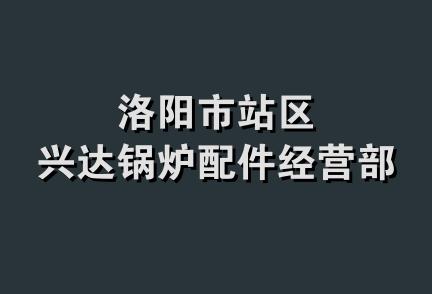 洛阳市站区
兴达锅炉配件经营部